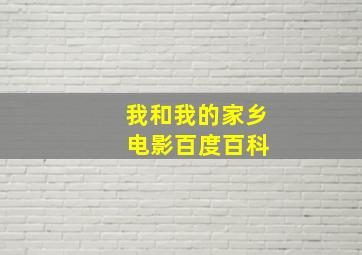 我和我的家乡
电影百度百科